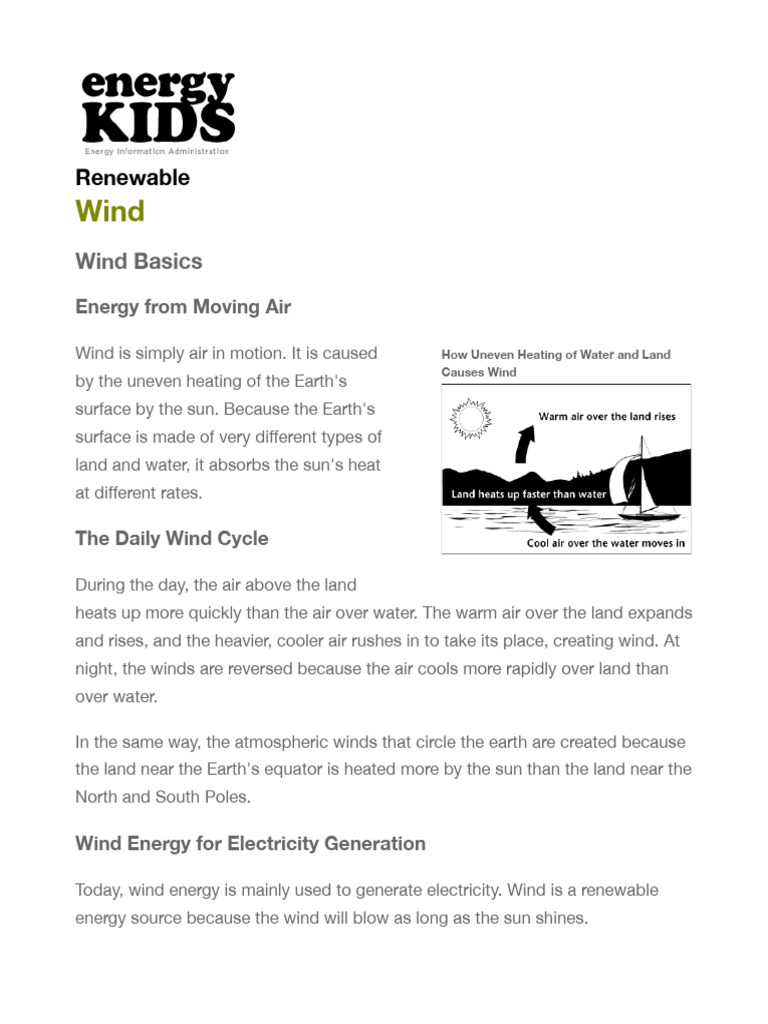 energy KIDS
Energy Information Administration

Renewable

Wind

Wind Basics

Energy from Moving Air

Wind is simply air in motion. It is caused by the uneven heating of the Earth's surface by the sun. Because the Earth's surface is made of very different types of land and water, it absorbs the sun's heat at different rates.

How Uneven Heating of Water and Land Causes Wind

Warm air over the land rises

Land heats up faster than water

Cool air over the water moves in

The Daily Wind Cycle

During the day, the air above the land heats up more quickly than the air over water. The warm air over the land expands and rises, and the heavier, cooler air rushes in to take its place, creating wind. At night, the winds are reversed because the air cools more rapidly over land than over water.

In the same way, the atmospheric winds that circle the earth are created because the land near the Earth's equator is heated more by the sun than the land near the North and South Poles.

Wind Energy for Electricity Generation

Today, wind energy is mainly used to generate electricity. Wind is a renewable energy source because the wind will blow as long as the sun shines.